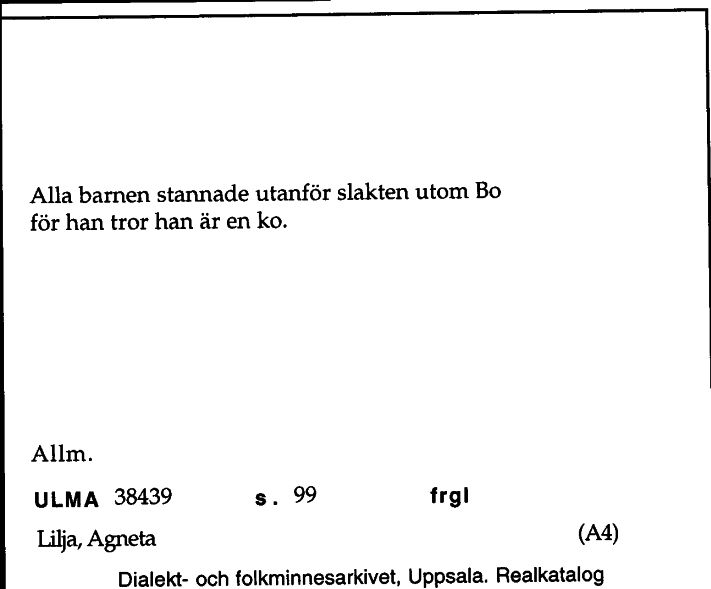 Alla barnen stannade utanför slakten utom Bo för han tror han är en ko.

Allm.

ULMA 38439 s. 99 frgl

Lilja, Agneta (A4)

Dialekt- och folkminnesarkivet, Uppsala. Realkatalog